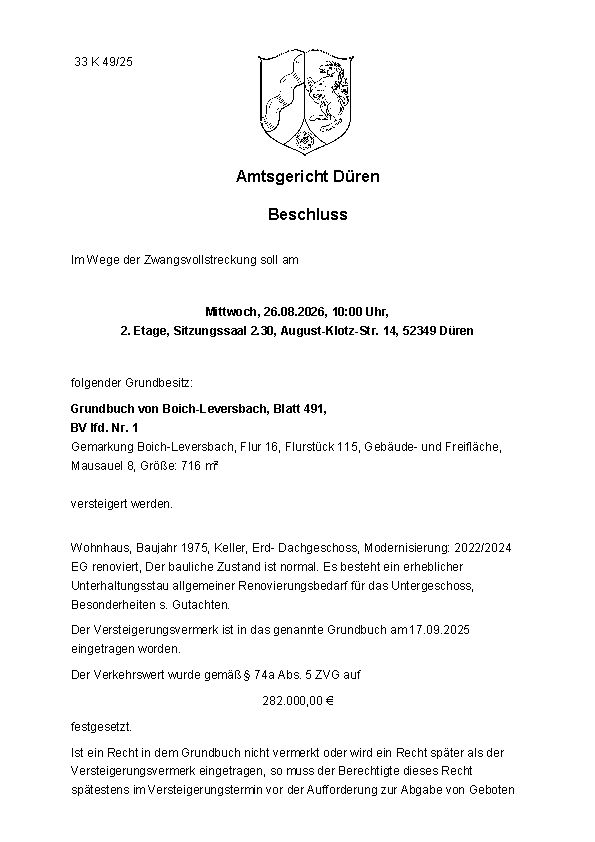 33 K 49/25

Amtsgericht Düren

Beschluss

Im Wege der Zwangsvollstreckung soll am

Mittwoch, 26.08.2026, 10:00 Uhr,
2. Etage, Sitzungssaal 2.30, August-Klotz-Str. 14, 52349 Düren

folgender Grundbesitz:

Grundbuch von Boich-Leversbach, Blatt 491,
BV lfd. Nr. 1
Gemarkung Boich-Leversbach, Flur 16, Flurstück 115, Gebäude- und Freifläche, Mausauel 8, Größe: 716 m²

versteigert werden.

Wohnhaus, Baujahr 1975, Keller, Erd- Dachgeschoss, Modernisierung: 2022/2024 EG renoviert, Der bauliche Zustand ist normal. Es besteht ein erheblicher Unterhaltungsstau allgemeiner Renovierungsbedarf für das Untergeschoss, Besonderheiten s. Gutachten.

Der Versteigerungsvermerk ist in das genannte Grundbuch am 17.09.2025 eingetragen worden.

Der Verkehrswert wurde gemäß § 74a Abs. 5 ZVG auf

282.000,00 €

festgesetzt.

Ist ein Recht in dem Grundbuch nicht vermerkt oder wird ein Recht später als der Versteigerungsvermerk eingetragen, so muss der Berechtigte dieses Recht spätestens im Versteigerungstermin vor der Aufforderung zur Abgabe von Geboten